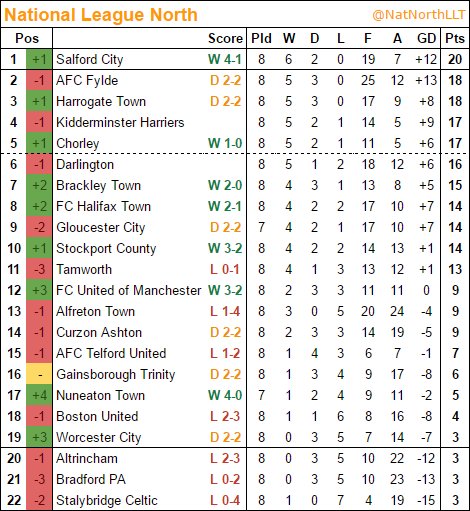 National League North

@NatNorthLLT

| Pos | | | Score | Pld | W | D | L | F | A | GD | Pts |
|---|---|---|---|---|---|---|---|---|---|---|---|
| 1 | +1 | Salford City | W 4-1 | 8 | 6 | 2 | 0 | 19 | 7 | +12 | 20 |
| 2 | -1 | AFC Fylde | D 2-2 | 8 | 5 | 3 | 0 | 25 | 12 | +13 | 18 |
| 3 | +1 | Harrogate Town | D 2-2 | 8 | 5 | 3 | 0 | 17 | 9 | +8 | 18 |
| 4 | -1 | Kidderminster Harriers | | 8 | 5 | 2 | 1 | 14 | 5 | +9 | 17 |
| 5 | +1 | Chorley | W 1-0 | 8 | 5 | 2 | 1 | 11 | 5 | +6 | 17 |
| 6 | -1 | Darlington | | 8 | 5 | 1 | 2 | 18 | 12 | +6 | 16 |
| 7 | +2 | Brackley Town | W 2-0 | 8 | 4 | 3 | 1 | 13 | 8 | +5 | 15 |
| 8 | +2 | FC Halifax Town | W 2-1 | 8 | 4 | 2 | 2 | 17 | 10 | +7 | 14 |
| 9 | -2 | Gloucester City | D 2-2 | 7 | 4 | 2 | 1 | 17 | 10 | +7 | 14 |
| 10 | +1 | Stockport County | W 3-2 | 8 | 4 | 2 | 2 | 14 | 13 | +1 | 14 |
| 11 | -3 | Tamworth | L 0-1 | 8 | 4 | 1 | 3 | 13 | 12 | +1 | 13 |
| 12 | +3 | FC United of Manchester | W 3-2 | 8 | 2 | 3 | 3 | 11 | 11 | 0 | 9 |
| 13 | -1 | Alfreton Town | L 1-4 | 8 | 3 | 0 | 5 | 20 | 24 | -4 | 9 |
| 14 | -1 | Curzon Ashton | D 2-2 | 8 | 2 | 3 | 3 | 14 | 19 | -5 | 9 |
| 15 | -1 | AFC Telford United | L 1-2 | 8 | 1 | 4 | 3 | 6 | 7 | -1 | 7 |
| 16 | - | Gainsborough Trinity | D 2-2 | 8 | 1 | 3 | 4 | 9 | 17 | -8 | 6 |
| 17 | +4 | Nuneaton Town | W 4-0 | 7 | 1 | 2 | 4 | 9 | 11 | -2 | 5 |
| 18 | -1 | Boston United | L 2-3 | 8 | 1 | 1 | 6 | 8 | 16 | -8 | 4 |
| 19 | +3 | Worcester City | D 2-2 | 8 | 0 | 3 | 5 | 7 | 14 | -7 | 3 |
| 20 | -1 | Altrincham | L 2-3 | 8 | 0 | 3 | 5 | 10 | 22 | -12 | 3 |
| 21 | -3 | Bradford PA | L 0-2 | 8 | 0 | 3 | 5 | 10 | 23 | -13 | 3 |
| 22 | -2 | Stalybridge Celtic | L 0-4 | 8 | 1 | 0 | 7 | 4 | 19 | -15 | 3 |